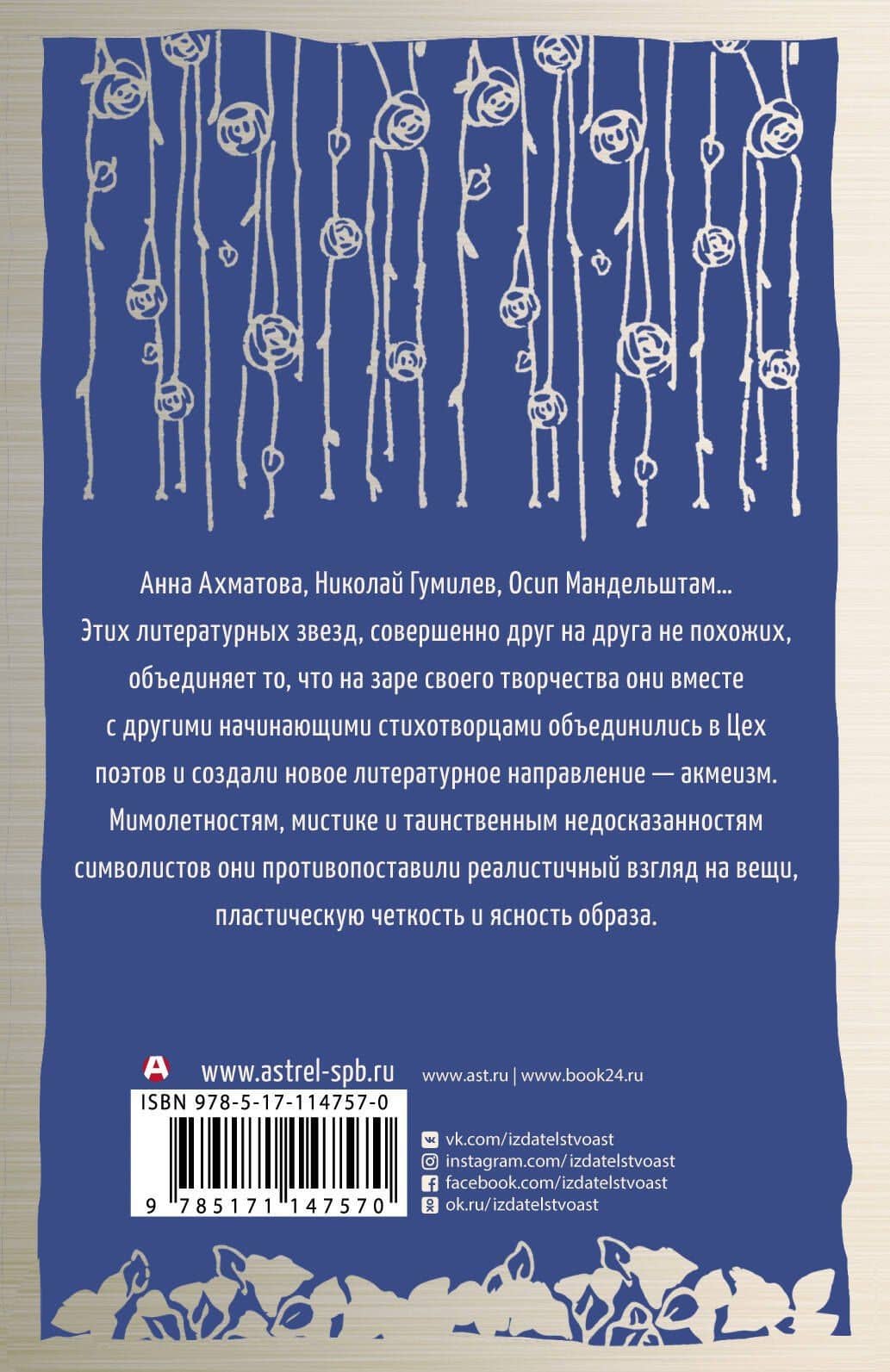 Анна Ахматова, Николай Гумилев, Осип Мандельштам... Этих литературных звезд, совершенно друг на друга не похожих, объединяет то, что на заре своего творчества они вместе с другими начинающими стихотворцами объединились в Цех поэтов и создали новое литературное направление — акмеизм. Мимолетностям, мистике и таинственным недосказанностям символистов они противопоставили реалистичный взгляд на вещи, пластическую четкость и ясность образа.

www.astrel-spb.ru

www.ast.ru | www.book24.ru

ISBN 978-5-17-114757-0

9 785171 147570

vk.com/izdatelstvoast
instagram.com/izdatelstvoast
facebook.com/izdatelstvoast
ok.ru/izdatelstvoast